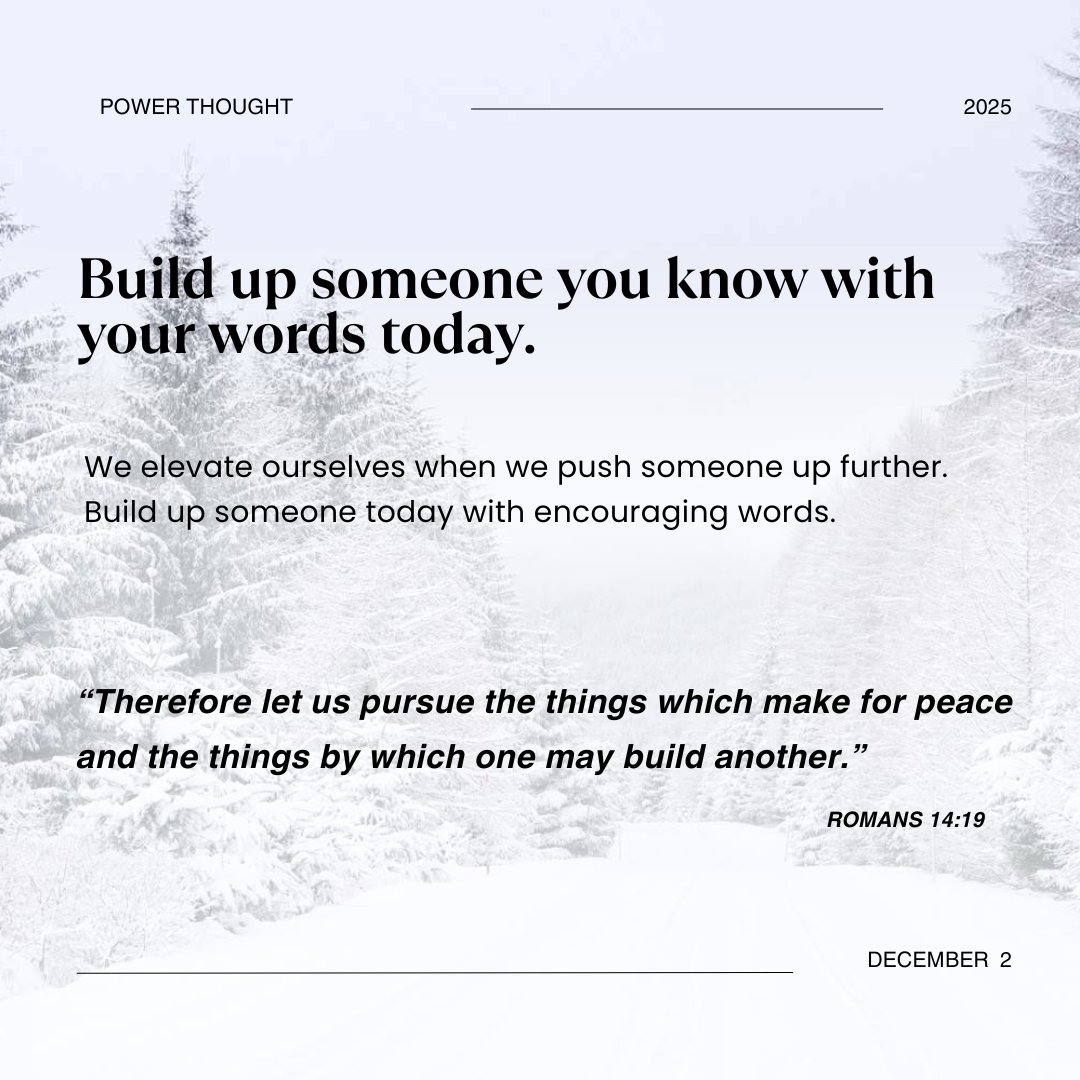 POWER THOUGHT

2025

Build up someone you know with your words today.

We elevate ourselves when we push someone up further. Build up someone today with encouraging words.

“Therefore let us pursue the things which make for peace and the things by which one may build another.”

ROMANS 14:19

DECEMBER 2